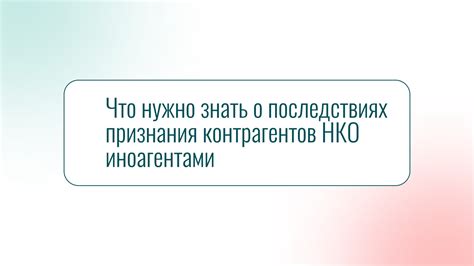 Что нужно знать о последствиях признания контрагентов НКО иноагентами